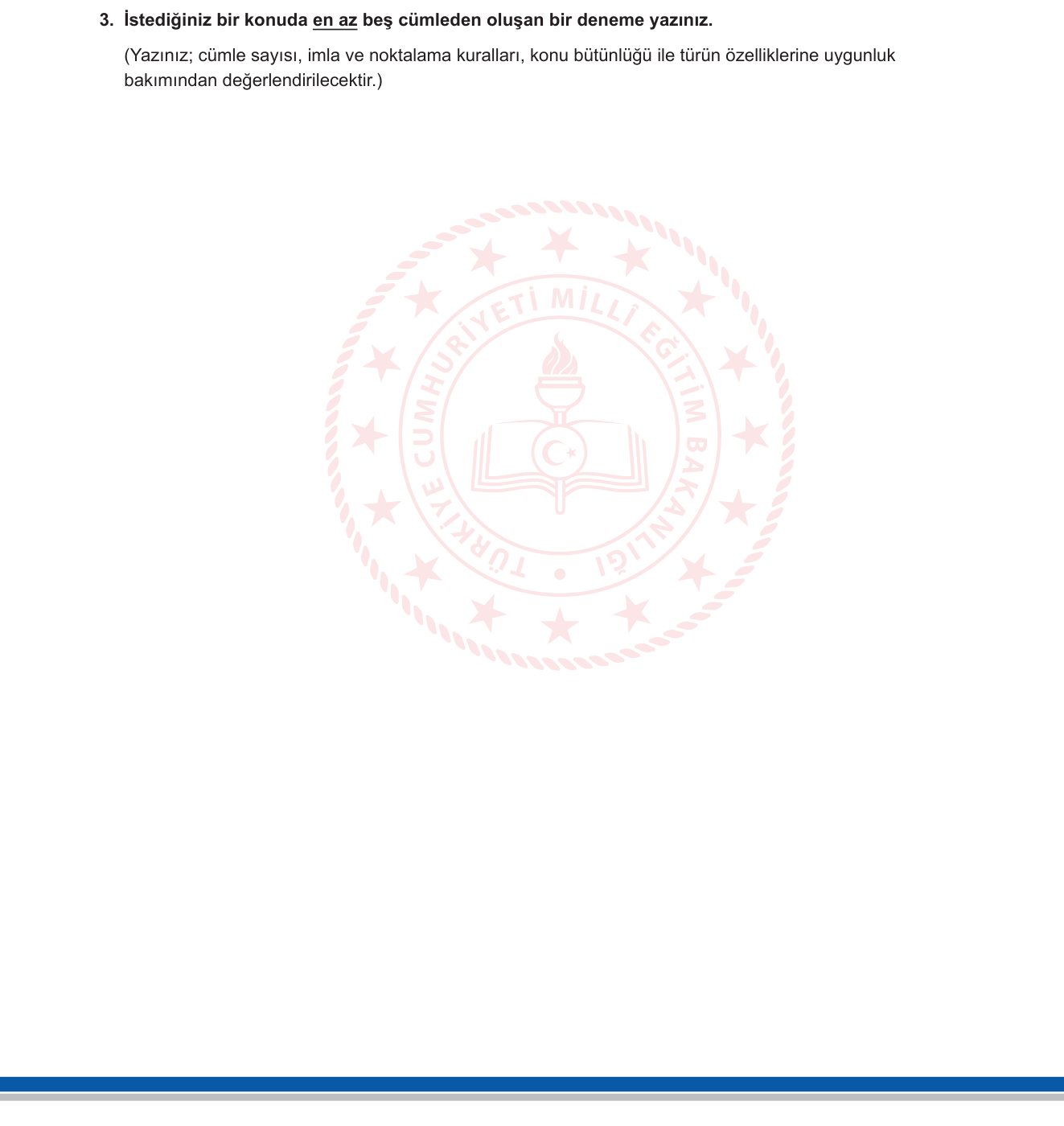 3. İstediğiniz bir konuda en az beş cümleden oluşan bir deneme yazınız.

(Yazınız; cümle sayısı, imla ve noktalama kuralları, konu bütünlüğü ile türün özelliklerine uygunluk bakımından değerlendirilecektir.)

TÜRKİYE CUMHURİYETİ MİLLÎ EĞİTİM BAKANLIĞI